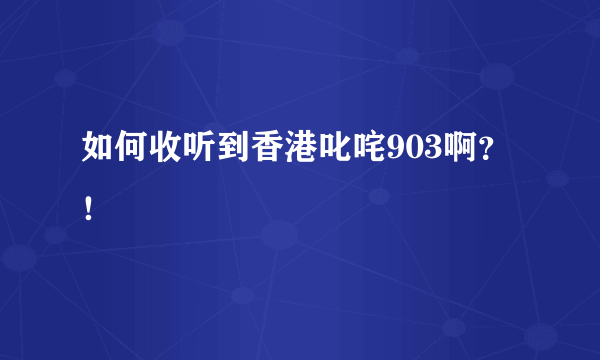 如何收听到香港叱咤903啊？！